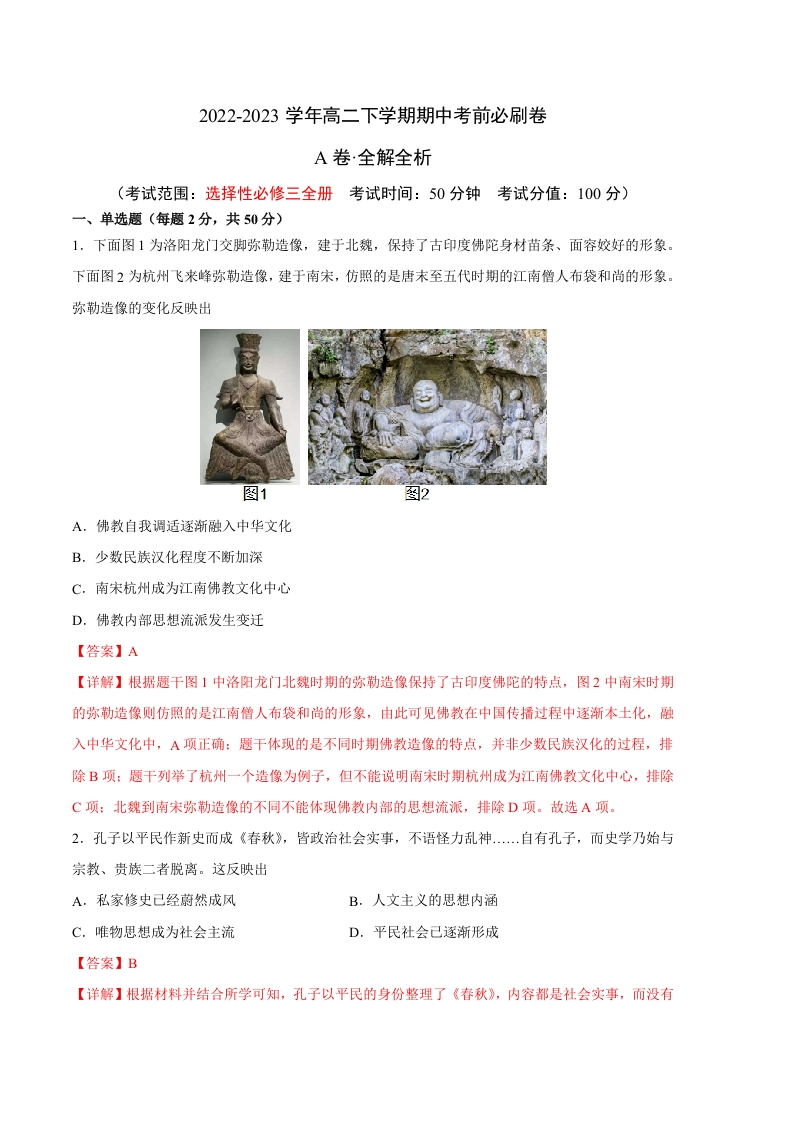 2022-2023 学年高二下学期期中考前必刷卷

A 卷·全解全析

（考试范围：选择性必修三全册　考试时间：50 分钟　考试分值：100 分）

一、单选题（每题 2 分，共 50 分）

1．下面图 1 为洛阳龙门交脚弥勒造像，建于北魏，保持了古印度佛陀身材苗条、面容姣好的形象。下面图 2 为杭州飞来峰弥勒造像，建于南宋，仿照的是唐末至五代时期的江南僧人布袋和尚的形象。弥勒造像的变化反映出

图1　图2

A．佛教自我调适逐渐融入中华文化

B．少数民族汉化程度不断加深

C．南宋杭州成为江南佛教文化中心

D．佛教内部思想流派发生变迁

【答案】A

【详解】根据题干图 1 中洛阳龙门北魏时期的弥勒造像保持了古印度佛陀的特点，图 2 中南宋时期的弥勒造像则仿照的是江南僧人布袋和尚的形象，由此可见佛教在中国传播过程中逐渐本土化，融入中华文化中，A 项正确；题干体现的是不同时期佛教造像的特点，并非少数民族汉化的过程，排除 B 项；题干列举了杭州一个造像为例子，但不能说明南宋时期杭州成为江南佛教文化中心，排除 C 项；北魏到南宋弥勒造像的不同不能体现佛教内部的思想流派，排除 D 项。故选 A 项。

2．孔子以平民作新史而成《春秋》，皆政治社会实事，不语怪力乱神……自有孔子，而史学乃始与宗教、贵族二者脱离。这反映出

A．私家修史已经蔚然成风　　B．人文主义的思想内涵

C．唯物思想成为社会主流　　D．平民社会已逐渐形成

【答案】B

【详解】根据材料并结合所学可知，孔子以平民的身份整理了《春秋》，内容都是社会实事，而没有